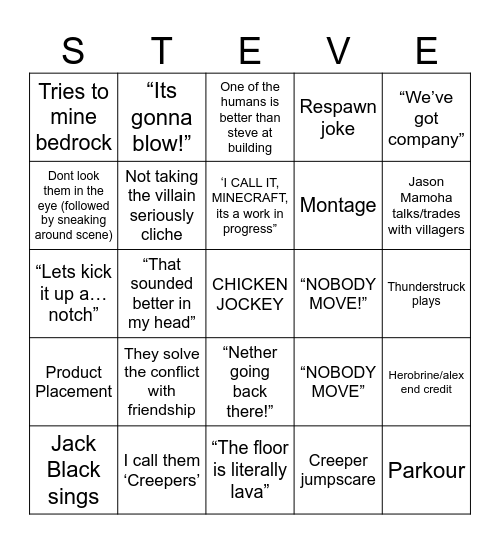 | S | T | E | V | E |
|---|---|---|---|---|
| Tries to mine bedrock | “Its gonna blow!” | One of the humans is better than steve at building | Respawn joke | “We’ve got company” |
| Dont look them in the eye (followed by sneaking around scene) | Not taking the villain seriously cliche | ‘I CALL IT, MINECRAFT, its a work in progress” | Montage | Jason Mamoha talks/trades with villagers |
| “Lets kick it up a… notch” | “That sounded better in my head” | CHICKEN JOCKEY | “NOBODY MOVE!” | Thunderstruck plays |
| Product Placement | They solve the conflict with friendship | “Nether going back there!” | “NOBODY MOVE” | Herobrine/alex end credit |
| Jack Black sings | I call them ‘Creepers’ | “The floor is literally lava” | Creeper jumpscare | Parkour |